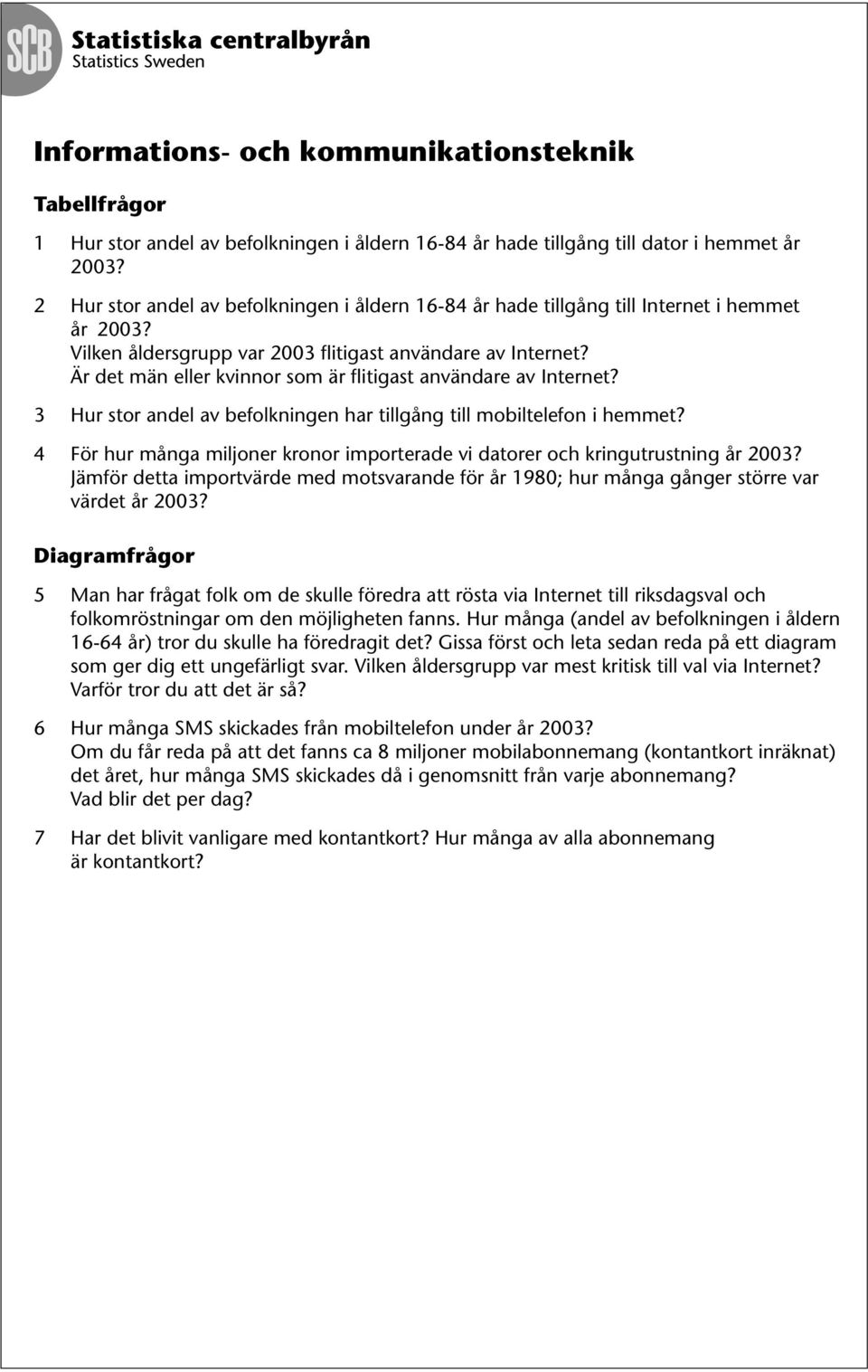 SCB
Statistiska centralbyrån
Statistics Sweden

Informations- och kommunikationsteknik

Tabellfrågor

1 Hur stor andel av befolkningen i åldern 16-84 år hade tillgång till dator i hemmet år 2003?

2 Hur stor andel av befolkningen i åldern 16-84 år hade tillgång till Internet i hemmet år 2003?
Vilken åldersgrupp var 2003 flitigast användare av Internet?
Är det män eller kvinnor som är flitigast användare av Internet?

3 Hur stor andel av befolkningen har tillgång till mobiltelefon i hemmet?

4 För hur många miljoner kronor importerade vi datorer och kringutrustning år 2003?
Jämför detta importvärde med motsvarande för år 1980; hur många gånger större var värdet år 2003?

Diagramfrågor

5 Man har frågat folk om de skulle föredra att rösta via Internet till riksdagsval och folkomröstningar om den möjligheten fanns. Hur många (andel av befolkningen i åldern 16-64 år) tror du skulle ha föredragit det? Gissa först och leta sedan reda på ett diagram som ger dig ett ungefärligt svar. Vilken åldersgrupp var mest kritisk till val via Internet? Varför tror du att det är så?

6 Hur många SMS skickades från mobiltelefon under år 2003?
Om du får reda på att det fanns ca 8 miljoner mobilabonnemang (kontantkort inräknat) det året, hur många SMS skickades då i genomsnitt från varje abonnemang?
Vad blir det per dag?

7 Har det blivit vanligare med kontantkort? Hur många av alla abonnemang är kontantkort?